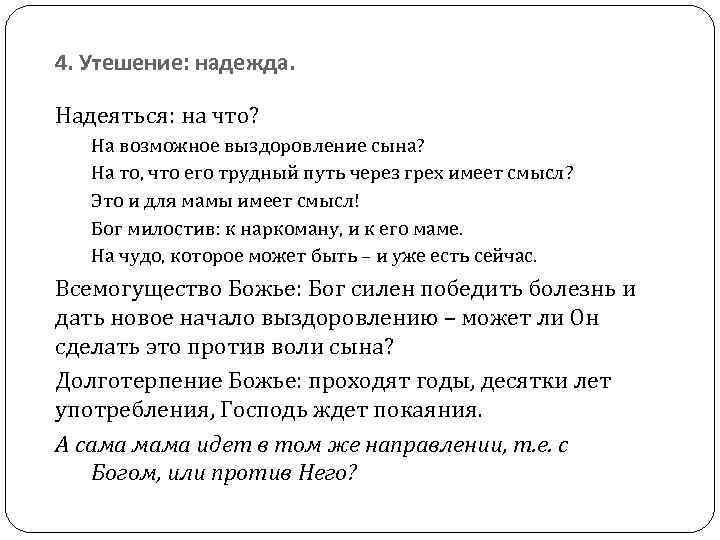 4. Утешение: надежда.

Надеяться: на что?

На возможное выздоровление сына?

На то, что его трудный путь через грех имеет смысл?

Это и для мамы имеет смысл!

Бог милостив: к наркоману, и к его маме.

На чудо, которое может быть – и уже есть сейчас.

Всемогущество Божье: Бог силен победить болезнь и дать новое начало выздоровлению – может ли Он сделать это против воли сына?

Долготерпение Божье: проходят годы, десятки лет употребления, Господь ждет покаяния.

А сама мама идет в том же направлении, т.е. с Богом, или против Него?